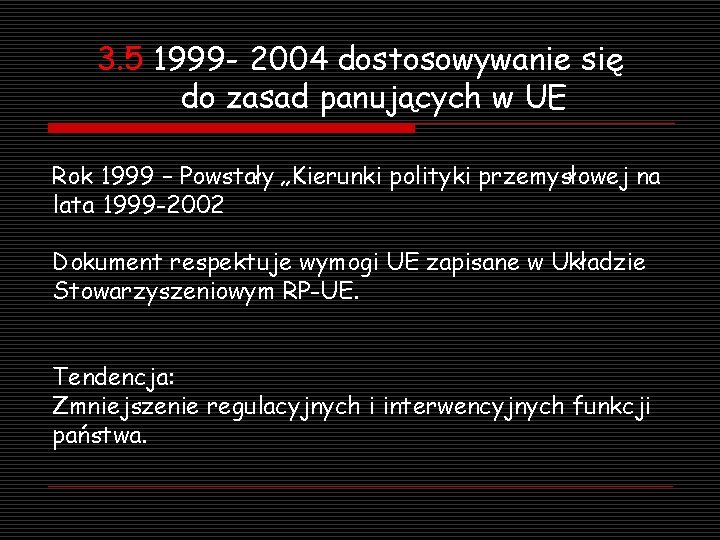 3.5 1999- 2004 dostosowywanie się do zasad panujących w UE

Rok 1999 – Powstały „Kierunki polityki przemysłowej na lata 1999-2002

Dokument respektuje wymogi UE zapisane w Układzie Stowarzyszeniowym RP-UE.

Tendencja:
Zmniejszenie regulacyjnych i interwencyjnych funkcji państwa.